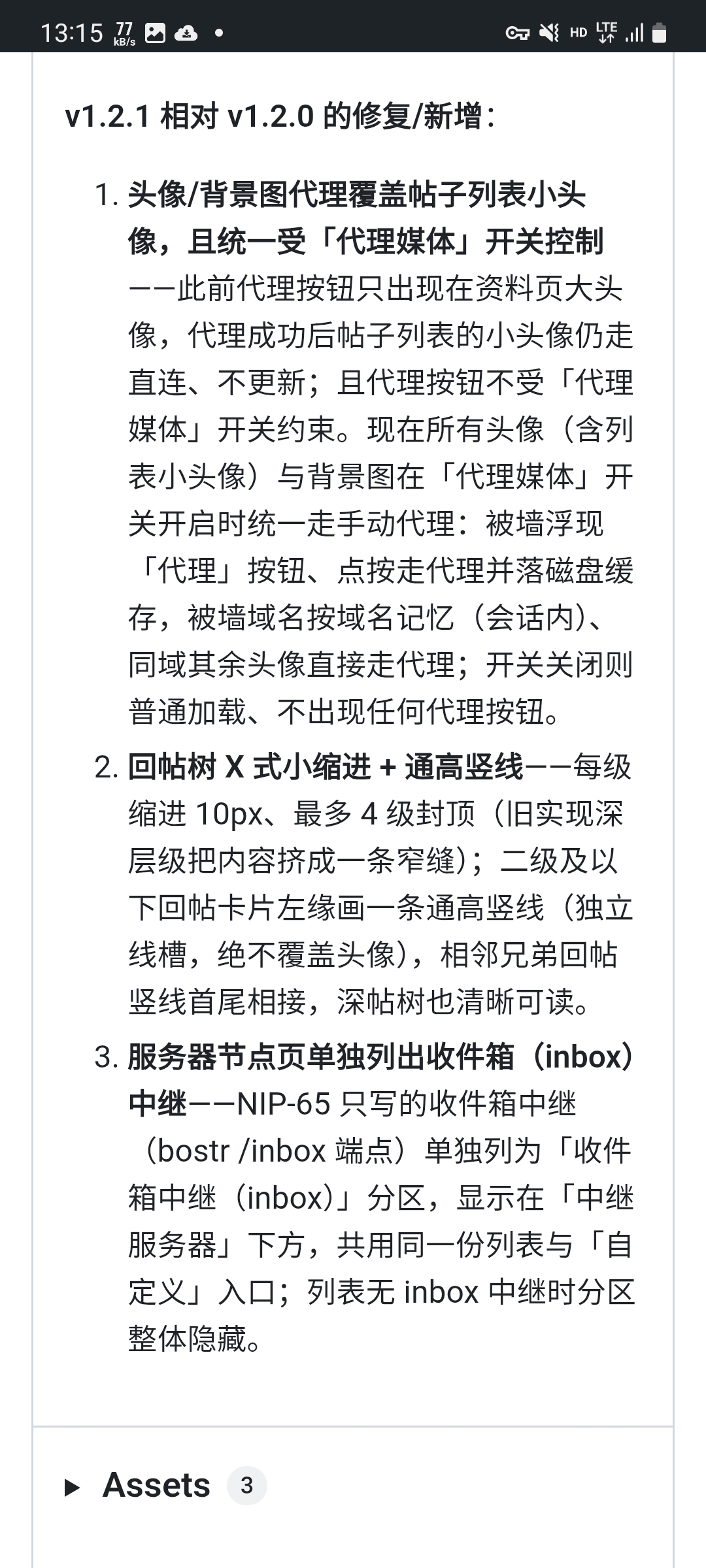 13:15 77 kB/s HD LTE

v1.2.1 相对 v1.2.0 的修复/新增：

1. 头像/背景图代理覆盖帖子列表小头像，且统一受「代理媒体」开关控制——此前代理按钮只出现在资料页大头像，代理成功后帖子列表的小头像仍走直连、不更新；且代理按钮不受「代理媒体」开关约束。现在所有头像（含列表小头像）与背景图在「代理媒体」开关开启时统一走手动代理：被墙浮现「代理」按钮、点按走代理并落磁盘缓存，被墙域名按域名记忆（会话内）、同域其余头像直接走代理；开关关闭则普通加载、不出现任何代理按钮。
2. 回帖树 X 式小缩进 + 通高竖线——每级缩进 10px、最多 4 级封顶（旧实现深层级把内容挤成一条窄缝）；二级及以下回帖卡片左缘画一条通高竖线（独立线槽，绝不覆盖头像），相邻兄弟回帖竖线首尾相接，深帖树也清晰可读。
3. 服务器节点页单独列出收件箱（inbox）中继——NIP-65 只写的收件箱中继（bostr /inbox 端点）单独列为「收件箱中继（inbox）」分区，显示在「中继服务器」下方，共用同一份列表与「自定义」入口；列表无 inbox 中继时分区整体隐藏。

Assets 3